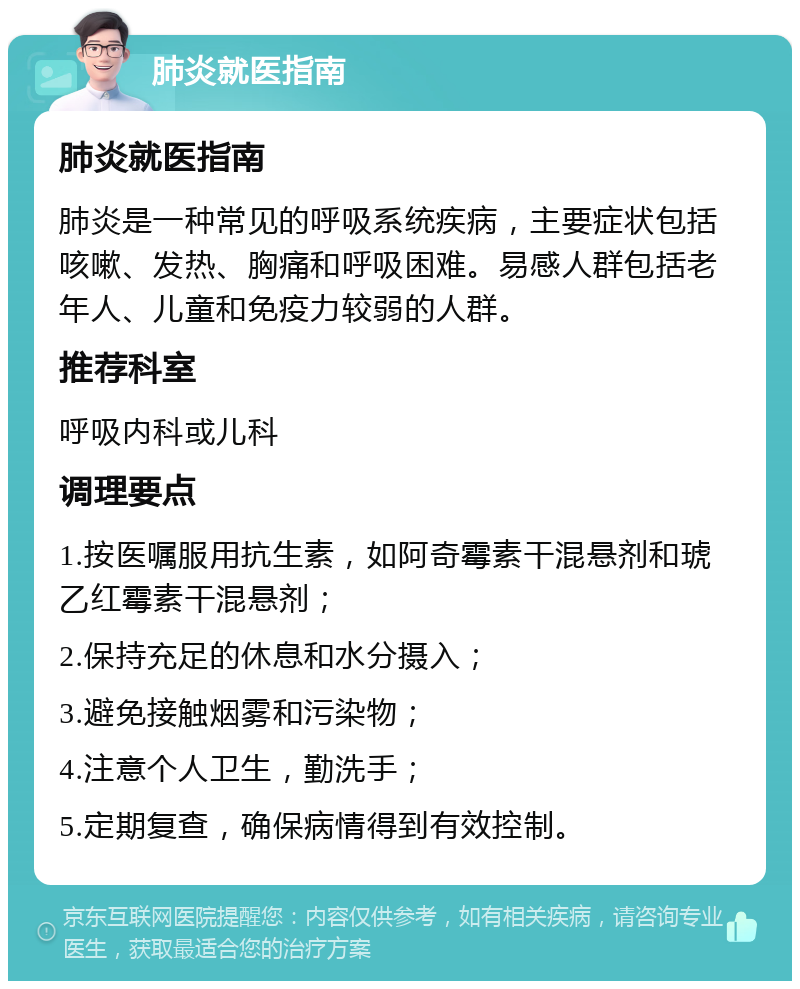 肺炎就医指南

肺炎就医指南

肺炎是一种常见的呼吸系统疾病，主要症状包括咳嗽、发热、胸痛和呼吸困难。易感人群包括老年人、儿童和免疫力较弱的人群。

推荐科室

呼吸内科或儿科

调理要点

1.按医嘱服用抗生素，如阿奇霉素干混悬剂和琥乙红霉素干混悬剂；

2.保持充足的休息和水分摄入；

3.避免接触烟雾和污染物；

4.注意个人卫生，勤洗手；

5.定期复查，确保病情得到有效控制。

京东互联网医院提醒您：内容仅供参考，如有相关疾病，请咨询专业医生，获取最适合您的治疗方案